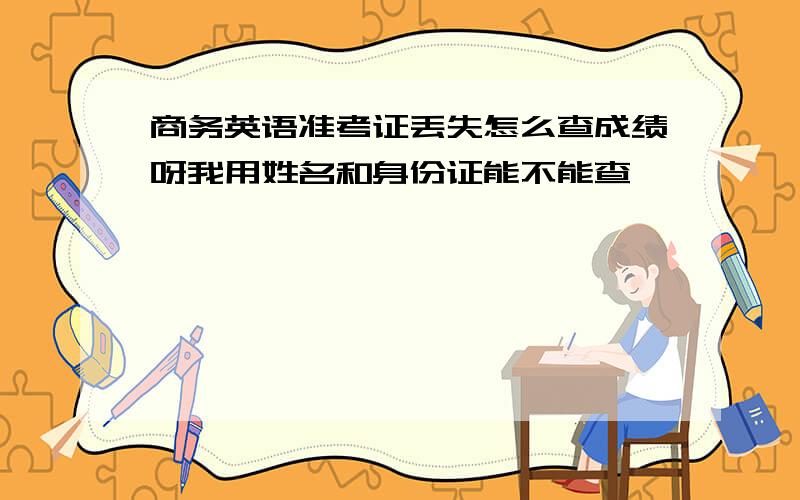 商务英语准考证丢失怎么查成绩呀我用姓名和身份证能不能查